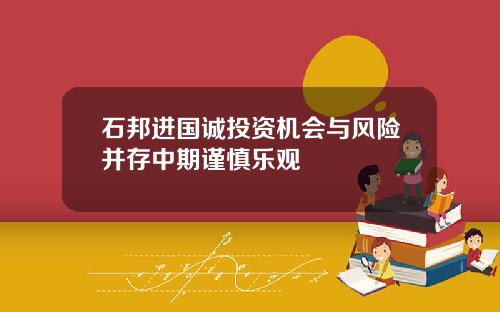 石邦进国诚投资机会与风险并存中期谨慎乐观